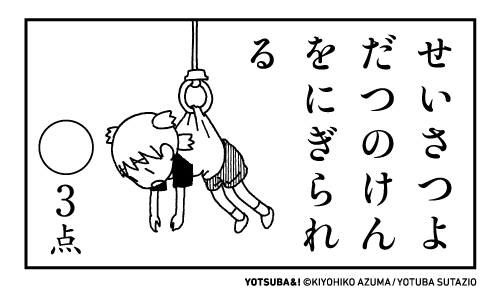 せいさつよだつのけんをにぎられる

3点

YOTSUBA&! ©KIYOHIKO AZUMA / YOTUBA SUTAZIO